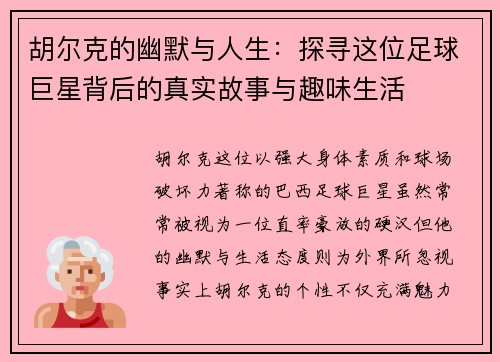 胡尔克的幽默与人生：探寻这位足球巨星背后的真实故事与趣味生活

胡尔克这位以强大身体素质和球场破坏力著称的巴西足球巨星虽然常常被视为一位直率豪放的硬汉但他的幽默与生活态度则为外界所忽视事实上胡尔克的个性不仅充满魅力